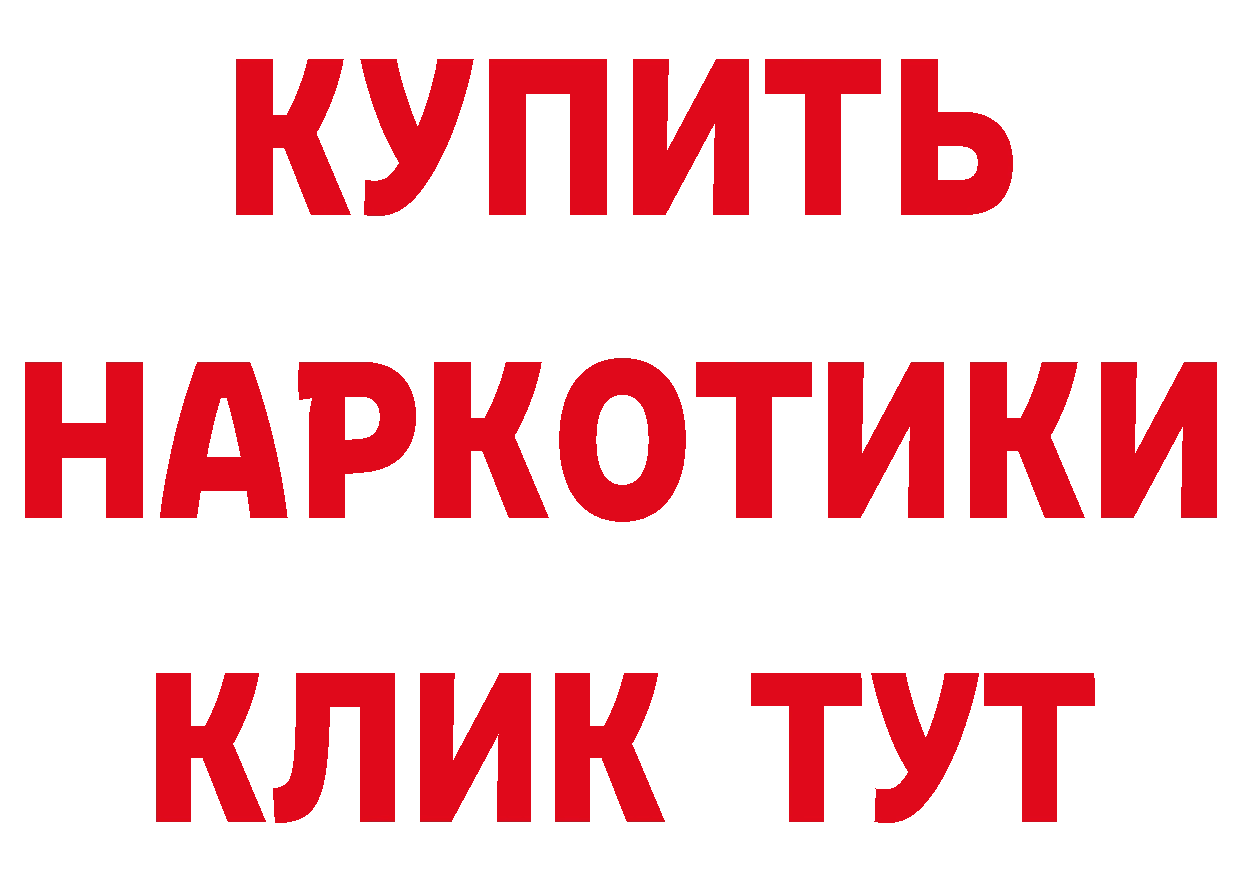 КУПИТЬ
НАРКОТИКИ
КЛИК ТУТ